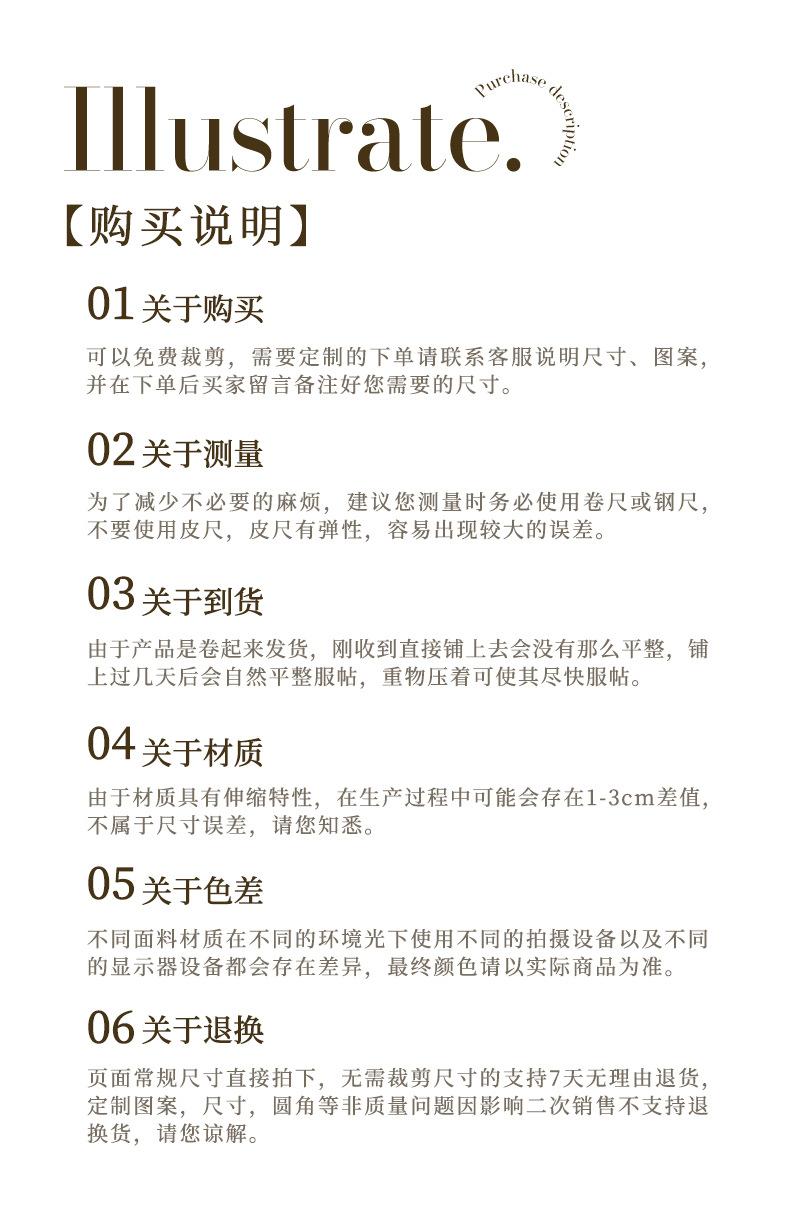 Illustrate.

Purchase description

【购买说明】

01 关于购买

可以免费裁剪，需要定制的下单请联系客服说明尺寸、图案，并在下单后买家留言备注好您需要的尺寸。

02 关于测量

为了减少不必要的麻烦，建议您测量时务必使用卷尺或钢尺，不要使用皮尺，皮尺有弹性，容易出现较大的误差。

03 关于到货

由于产品是卷起来发货，刚收到直接铺上去会没有那么平整，铺上过几天后会自然平整服帖，重物压着可使其尽快服帖。

04 关于材质

由于材质具有伸缩特性，在生产过程中可能会存在1-3cm差值，不属于尺寸误差，请您知悉。

05 关于色差

不同面料材质在不同的环境光下使用不同的拍摄设备以及不同的显示器设备都会存在差异，最终颜色请以实际商品为准。

06 关于退换

页面常规尺寸直接拍下，无需裁剪尺寸的支持7天无理由退货，定制图案，尺寸，圆角等非质量问题因影响二次销售不支持退换货，请您谅解。